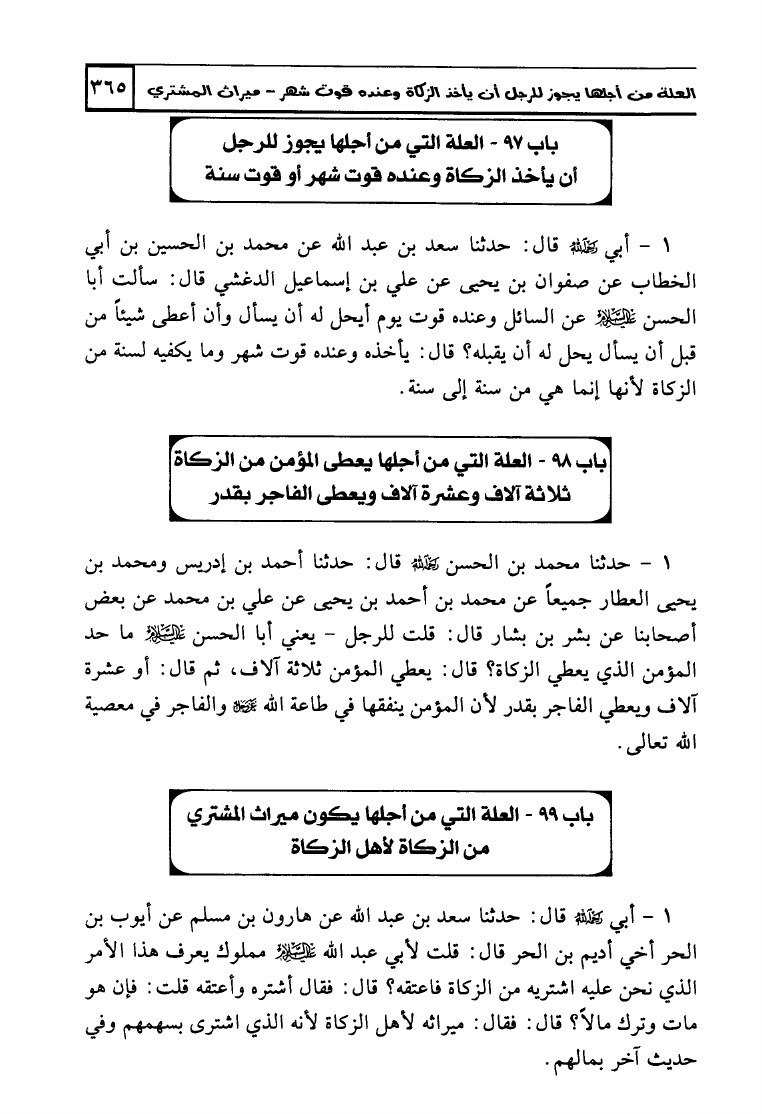 العلة من أجلها يجوز للرجل أن يأخذ الزكاة وعنده قوت شهر - ميراث المشتري ٣٦٥

باب ٩٧ - العلة التي من أجلها يجوز للرجل أن يأخذ الزكاة وعنده قوت شهر أو قوت سنة

١ - أبي رحمه الله قال: حدثنا سعد بن عبد الله عن محمد بن الحسين بن أبي الخطاب عن صفوان بن يحيى عن علي بن إسماعيل الدغشي قال: سألت أبا الحسن عليه السلام عن السائل وعنده قوت يوم أيحل له أن يسأل وأن أعطى شيئاً من قبل أن يسأل يحل له أن يقبله؟ قال: يأخذه وعنده قوت شهر وما يكفيه لسنة من الزكاة لأنها إنما هي من سنة إلى سنة.

باب ٩٨ - العلة التي من أجلها يعطى المؤمن من الزكاة ثلاثة آلاف وعشرة آلاف ويعطى الفاجر بقدر

١ - حدثنا محمد بن الحسن رحمه الله قال: حدثنا أحمد بن إدريس ومحمد بن يحيى العطار جميعاً عن محمد بن أحمد بن يحيى عن علي بن محمد عن بعض أصحابنا عن بشر بن بشار قال: قلت للرجل - يعني أبا الحسن عليه السلام ما حد المؤمن الذي يعطي الزكاة؟ قال: يعطي المؤمن ثلاثة آلاف، ثم قال: أو عشرة آلاف ويعطي الفاجر بقدر لأن المؤمن ينفقها في طاعة الله عز وجل والفاجر في معصية الله تعالى.

باب ٩٩ - العلة التي من أجلها يكون ميراث المشتري من الزكاة لأهل الزكاة

١ - أبي رحمه الله قال: حدثنا سعد بن عبد الله عن هارون بن مسلم عن أيوب بن الحر أخي أديم بن الحر قال: قلت لأبي عبد الله عليه السلام مملوك يعرف هذا الأمر الذي نحن عليه اشتريه من الزكاة فاعتقه؟ قال: فقال أشتره وأعتقه قلت: فإن هو مات وترك مالاً؟ قال: فقال: ميراثه لأهل الزكاة لأنه الذي اشترى بسهمهم وفي حديث آخر بمالهم.